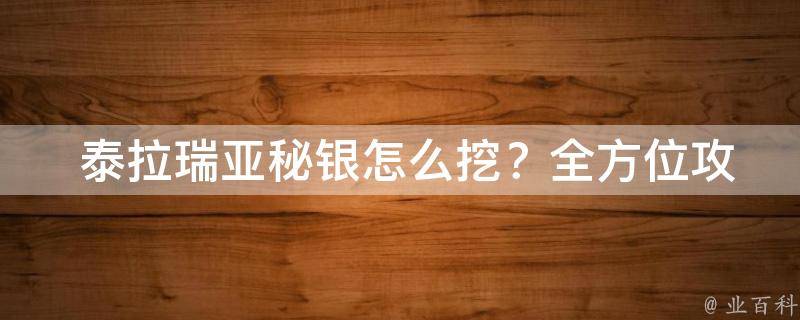 泰拉瑞亚秘银怎么挖？全方位攻

@ 业百科